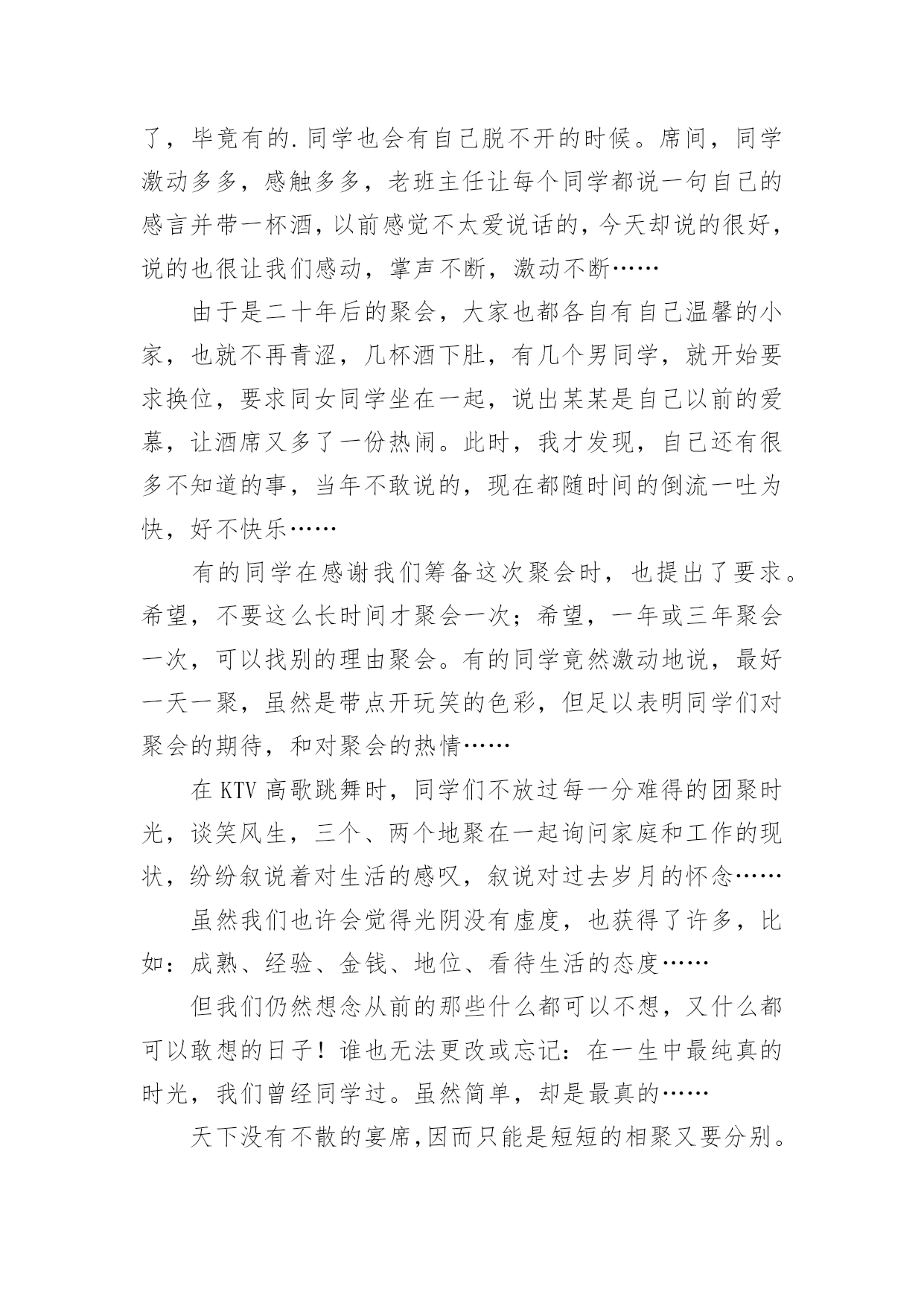 了，毕竟有的.同学也会有自己脱不开的时候。席间，同学激动多多，感触多多，老班主任让每个同学都说一句自己的感言并带一杯酒，以前感觉不太爱说话的，今天却说的很好，说的也很让我们感动，掌声不断，激动不断……

由于是二十年后的聚会，大家也都各自有自己温馨的小家，也就不再青涩，几杯酒下肚，有几个男同学，就开始要求换位，要求同女同学坐在一起，说出某某是自己以前的爱慕，让酒席又多了一份热闹。此时，我才发现，自己还有很多不知道的事，当年不敢说的，现在都随时间的倒流一吐为快，好不快乐……

有的同学在感谢我们筹备这次聚会时，也提出了要求。希望，不要这么长时间才聚会一次；希望，一年或三年聚会一次，可以找别的理由聚会。有的同学竟然激动地说，最好一天一聚，虽然是带点开玩笑的色彩，但足以表明同学们对聚会的期待，和对聚会的热情……

在 KTV 高歌跳舞时，同学们不放过每一分难得的团聚时光，谈笑风生，三个、两个地聚在一起询问家庭和工作的现状，纷纷叙说着对生活的感叹，叙说对过去岁月的怀念……

虽然我们也许会觉得光阴没有虚度，也获得了许多，比如：成熟、经验、金钱、地位、看待生活的态度……

但我们仍然想念从前的那些什么都可以不想，又什么都可以敢想的日子！谁也无法更改或忘记：在一生中最纯真的时光，我们曾经同学过。虽然简单，却是最真的……

天下没有不散的宴席,因而只能是短短的相聚又要分别。